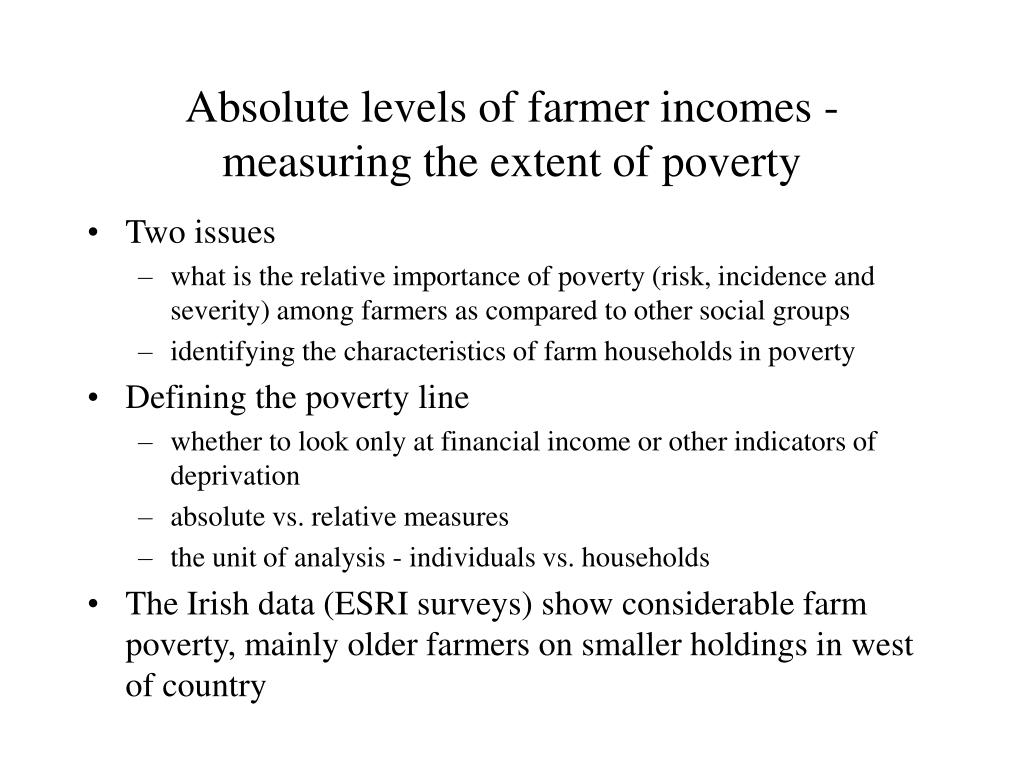 Absolute levels of farmer incomes - measuring the extent of poverty

• Two issues
– what is the relative importance of poverty (risk, incidence and severity) among farmers as compared to other social groups
– identifying the characteristics of farm households in poverty
• Defining the poverty line
– whether to look only at financial income or other indicators of deprivation
– absolute vs. relative measures
– the unit of analysis - individuals vs. households
• The Irish data (ESRI surveys) show considerable farm poverty, mainly older farmers on smaller holdings in west of country